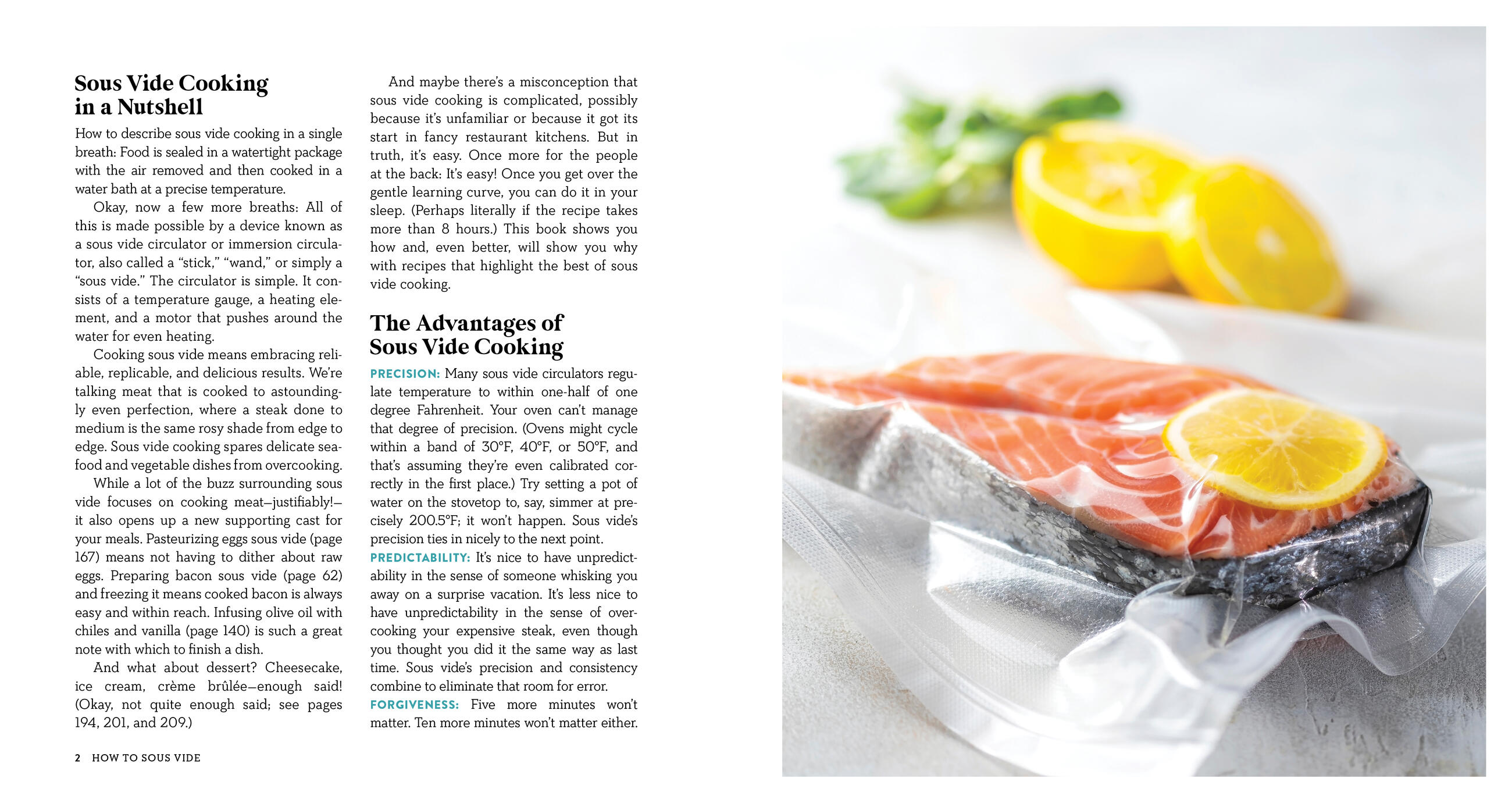 Sous Vide Cooking in a Nutshell

How to describe sous vide cooking in a single breath: Food is sealed in a watertight package with the air removed and then cooked in a water bath at a precise temperature.

Okay, now a few more breaths: All of this is made possible by a device known as a sous vide circulator or immersion circulator, also called a "stick," "wand," or simply a "sous vide." The circulator is simple. It consists of a temperature gauge, a heating element, and a motor that pushes around the water for even heating.

Cooking sous vide means embracing reliable, replicable, and delicious results. We're talking meat that is cooked to astoundingly even perfection, where a steak done to medium is the same rosy shade from edge to edge. Sous vide cooking spares delicate seafood and vegetable dishes from overcooking.

While a lot of the buzz surrounding sous vide focuses on cooking meat—justifiably!—it also opens up a new supporting cast for your meals. Pasteurizing eggs sous vide (page 167) means not having to dither about raw eggs. Preparing bacon sous vide (page 62) and freezing it means cooked bacon is always easy and within reach. Infusing olive oil with chiles and vanilla (page 140) is such a great note with which to finish a dish.

And what about dessert? Cheesecake, ice cream, crème brûlée—enough said! (Okay, not quite enough said; see pages 194, 201, and 209.)

And maybe there's a misconception that sous vide cooking is complicated, possibly because it's unfamiliar or because it got its start in fancy restaurant kitchens. But in truth, it's easy. Once more for the people at the back: It's easy! Once you get over the gentle learning curve, you can do it in your sleep. (Perhaps literally if the recipe takes more than 8 hours.) This book shows you how and, even better, will show you why with recipes that highlight the best of sous vide cooking.

The Advantages of Sous Vide Cooking

PRECISION: Many sous vide circulators regulate temperature to within one-half of one degree Fahrenheit. Your oven can't manage that degree of precision. (Ovens might cycle within a band of 30°F, 40°F, or 50°F, and that's assuming they're even calibrated correctly in the first place.) Try setting a pot of water on the stovetop to, say, simmer at precisely 200.5°F; it won't happen. Sous vide's precision ties in nicely to the next point.

PREDICTABILITY: It's nice to have unpredictability in the sense of someone whisking you away on a surprise vacation. It's less nice to have unpredictability in the sense of overcooking your expensive steak, even though you thought you did it the same way as last time. Sous vide's precision and consistency combine to eliminate that room for error.

FORGIVENESS: Five more minutes won't matter. Ten more minutes won't matter either.

2 HOW TO SOUS VIDE